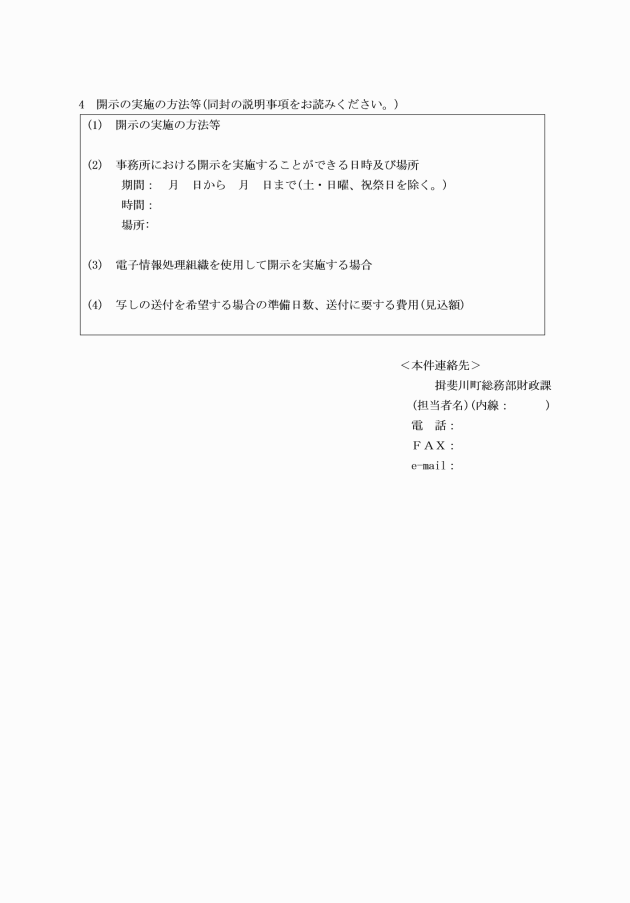 4　開示の実施の方法等（同封の説明事項をお読みください。）

(1)　開示の実施の方法等

(2)　事務所における開示を実施することができる日時及び場所
期間：　月　日から　月　日まで（土・日曜、祝祭日を除く。）
時間：
場所：

(3)　電子情報処理組織を使用して開示を実施する場合

(4)　写しの送付を希望する場合の準備日数、送付に要する費用（見込額）

＜本件連絡先＞
揖斐川町総務部財政課
（担当者名）（内線：　　）
電　話：
ＦＡＸ：
e-mail：